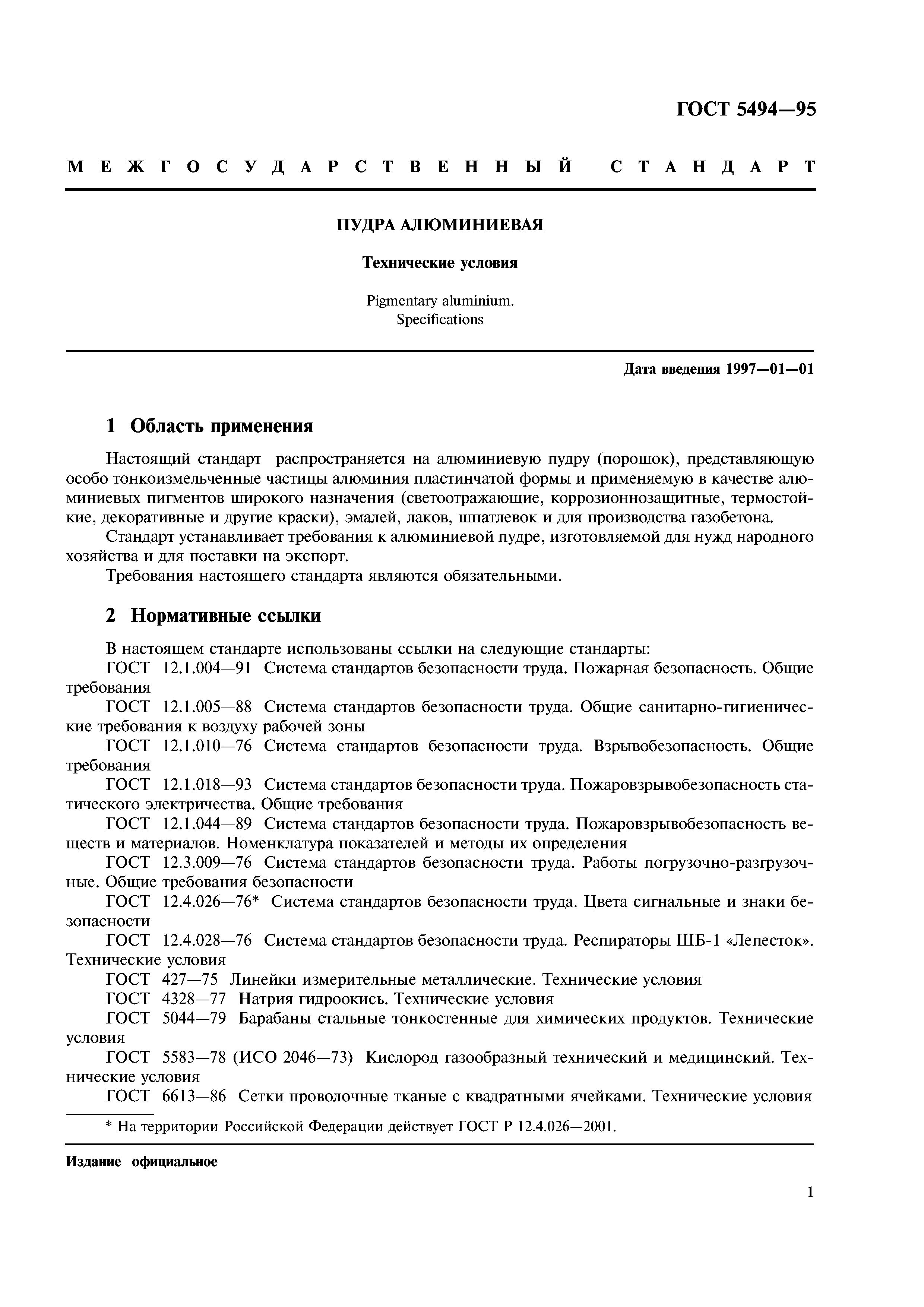 ГОСТ 5494—95

МЕЖГОСУДАРСТВЕННЫЙ СТАНДАРТ

ПУДРА АЛЮМИНИЕВАЯ

Технические условия

Pigmentary aluminium.
Specifications

Дата введения 1997—01—01

1 Область применения

Настоящий стандарт распространяется на алюминиевую пудру (порошок), представляющую особо тонкоизмельченные частицы алюминия пластинчатой формы и применяемую в качестве алюминиевых пигментов широкого назначения (светоотражающие, коррозионнозащитные, термостойкие, декоративные и другие краски), эмалей, лаков, шпатлевок и для производства газобетона.

Стандарт устанавливает требования к алюминиевой пудре, изготовляемой для нужд народного хозяйства и для поставки на экспорт.

Требования настоящего стандарта являются обязательными.

2 Нормативные ссылки

В настоящем стандарте использованы ссылки на следующие стандарты:

ГОСТ 12.1.004—91 Система стандартов безопасности труда. Пожарная безопасность. Общие требования

ГОСТ 12.1.005—88 Система стандартов безопасности труда. Общие санитарно-гигиенические требования к воздуху рабочей зоны

ГОСТ 12.1.010—76 Система стандартов безопасности труда. Взрывобезопасность. Общие требования

ГОСТ 12.1.018—93 Система стандартов безопасности труда. Пожаровзрывобезопасность статического электричества. Общие требования

ГОСТ 12.1.044—89 Система стандартов безопасности труда. Пожаровзрывобезопасность веществ и материалов. Номенклатура показателей и методы их определения

ГОСТ 12.3.009—76 Система стандартов безопасности труда. Работы погрузочно-разгрузочные. Общие требования безопасности

ГОСТ 12.4.026—76* Система стандартов безопасности труда. Цвета сигнальные и знаки безопасности

ГОСТ 12.4.028—76 Система стандартов безопасности труда. Респираторы ШБ-1 «Лепесток». Технические условия

ГОСТ 427—75 Линейки измерительные металлические. Технические условия

ГОСТ 4328—77 Натрия гидроокись. Технические условия

ГОСТ 5044—79 Барабаны стальные тонкостенные для химических продуктов. Технические условия

ГОСТ 5583—78 (ИСО 2046—73) Кислород газообразный технический и медицинский. Технические условия

ГОСТ 6613—86 Сетки проволочные тканые с квадратными ячейками. Технические условия

* На территории Российской Федерации действует ГОСТ Р 12.4.026—2001.

Издание официальное

1